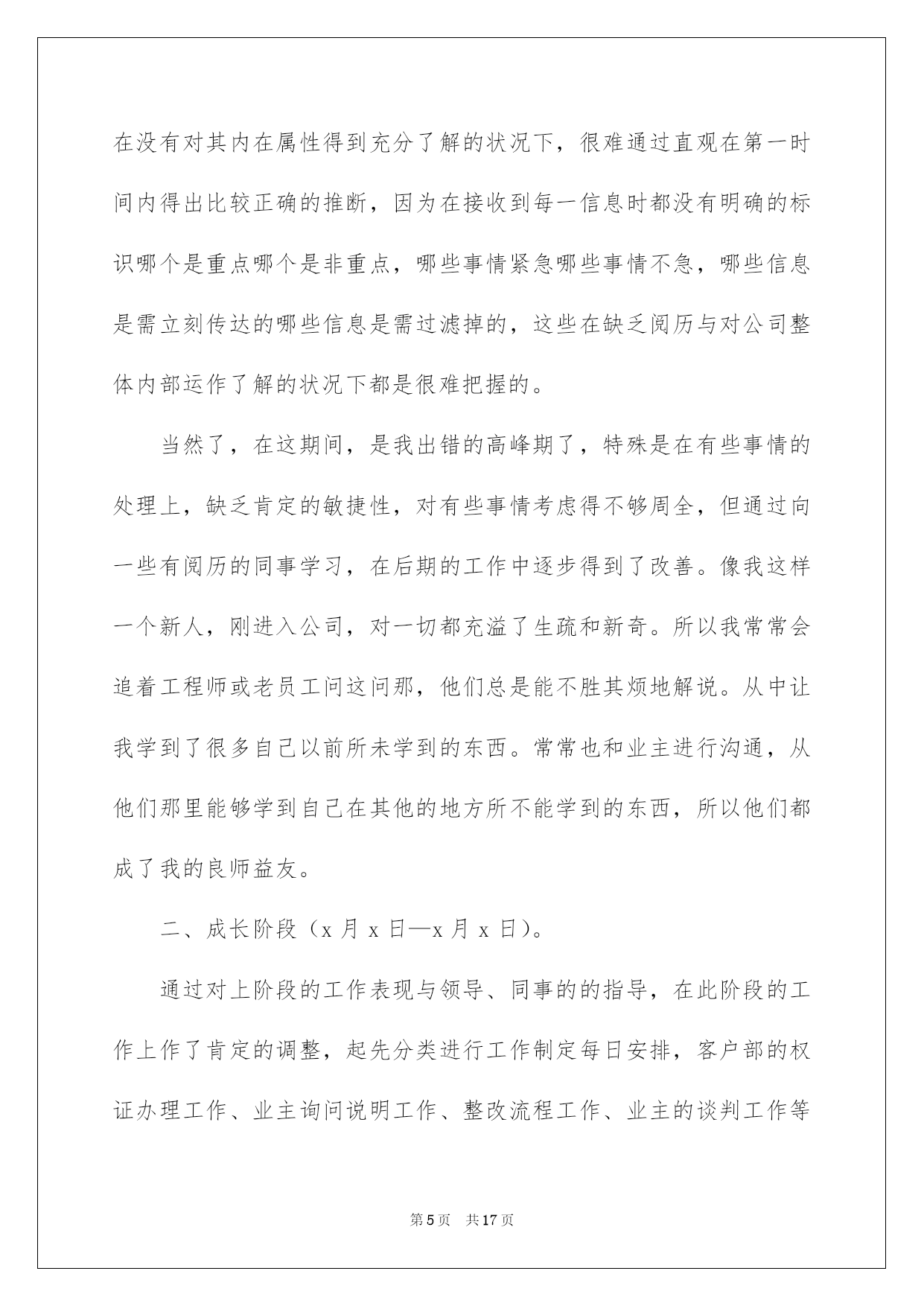 在没有对其内在属性得到充分了解的状况下，很难通过直观在第一时间内得出比较正确的推断，因为在接收到每一信息时都没有明确的标识哪个是重点哪个是非重点，哪些事情紧急哪些事情不急，哪些信息是需立刻传达的哪些信息是需过滤掉的，这些在缺乏阅历与对公司整体内部运作了解的状况下都是很难把握的。

当然了，在这期间，是我出错的高峰期了，特殊是在有些事情的处理上，缺乏肯定的敏捷性，对有些事情考虑得不够周全，但通过向一些有阅历的同事学习，在后期的工作中逐步得到了改善。像我这样一个新人，刚进入公司，对一切都充溢了生疏和新奇。所以我常常会追着工程师或老员工问这问那，他们总是能不胜其烦地解说。从中让我学到了很多自己以前所未学到的东西。常常也和业主进行沟通，从他们那里能够学到自己在其他的地方所不能学到的东西，所以他们都成了我的良师益友。

二、成长阶段（x 月 x 日—x 月 x 日）。

通过对上阶段的工作表现与领导、同事的的指导，在此阶段的工作上作了肯定的调整，起先分类进行工作制定每日安排，客户部的权证办理工作、业主询问说明工作、整改流程工作、业主的谈判工作等

第 5 页　共 17 页